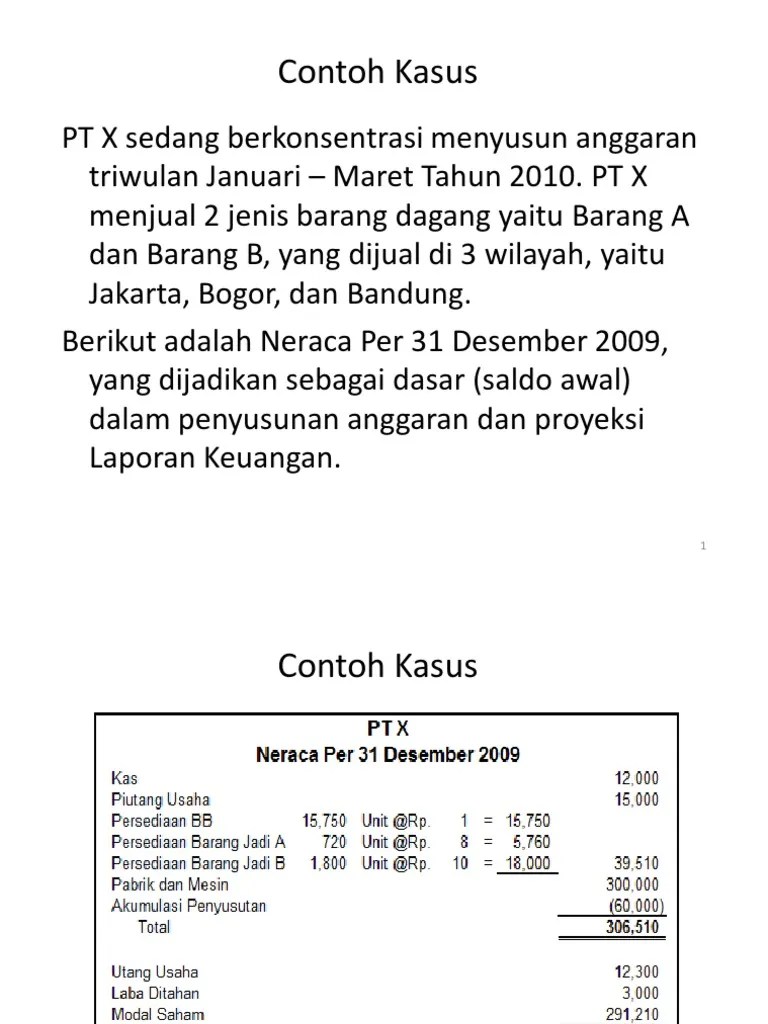 Contoh Kasus

PT X sedang berkonsentrasi menyusun anggaran triwulan Januari – Maret Tahun 2010. PT X menjual 2 jenis barang dagang yaitu Barang A dan Barang B, yang dijual di 3 wilayah, yaitu Jakarta, Bogor, dan Bandung.

Berikut adalah Neraca Per 31 Desember 2009, yang dijadikan sebagai dasar (saldo awal) dalam penyusunan anggaran dan proyeksi Laporan Keuangan.

1

Contoh Kasus

PT X
Neraca Per 31 Desember 2009

| | | | | | | |
|---|---|---|---|---|---|---|
| Kas | | | | | | 12,000 |
| Piutang Usaha | | | | | | 15,000 |
| Persediaan BB | 15,750 | Unit @Rp. | 1 | = | 15,750 | |
| Persediaan Barang Jadi A | 720 | Unit @Rp. | 8 | = | 5,760 | |
| Persediaan Barang Jadi B | 1,800 | Unit @Rp. | 10 | = | 18,000 | 39,510 |
| Pabrik dan Mesin | | | | | | 300,000 |
| Akumulasi Penyusutan | | | | | | (60,000) |
| Total | | | | | | 306,510 |
| Utang Usaha | | | | | | 12,300 |
| Laba Ditahan | | | | | | 3,000 |
| Modal Saham | | | | | | 291,210 |